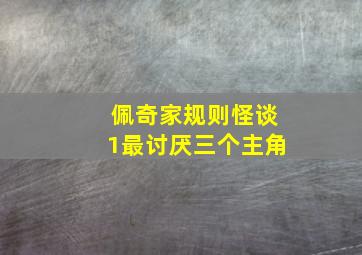 佩奇家规则怪谈
1最讨厌三个主角